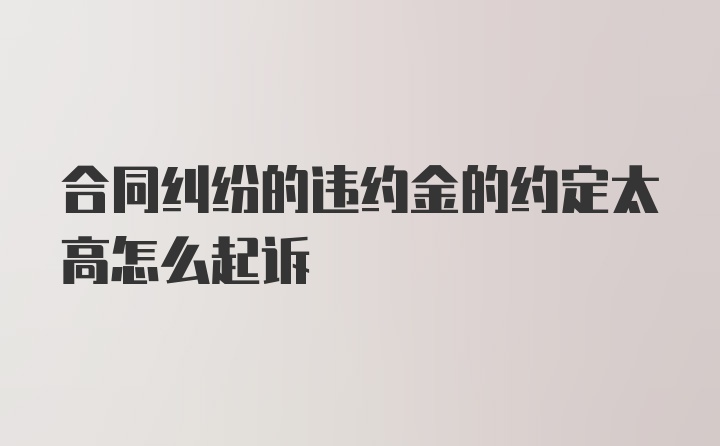 合同纠纷的违约金的约定太高怎么起诉